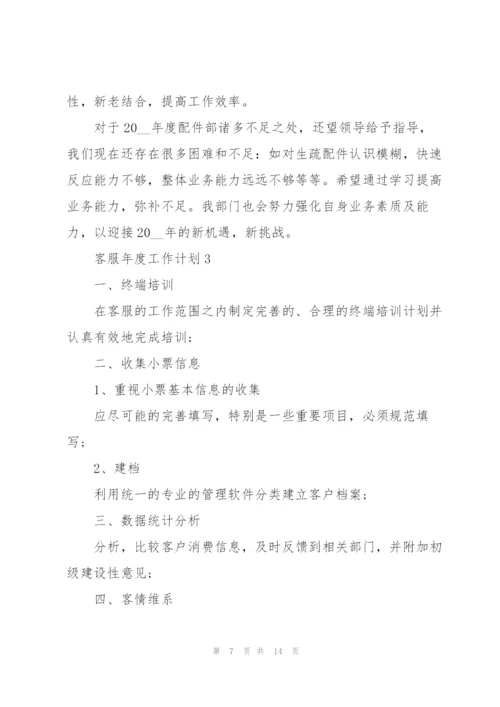 性，新老结合，提高工作效率。

对于20__年度配件部诸多不足之处，还望领导给予指导，我们现在还存在很多困难和不足：如对生疏配件认识模糊，快速反应能力不够，整体业务能力远远不够等等。希望通过学习提高业务能力，弥补不足。我部门也会努力强化自身业务素质及能力，以迎接20__年的新机遇，新挑战。

客服年度工作计划3

一、终端培训

在客服的工作范围之内制定完善的、合理的终端培训计划并认真有效地完成培训；

二、收集小票信息

1、重视小票基本信息的收集

应尽可能的完善填写，特别是一些重要项目，必须规范填写；

2、建档

利用统一的专业的管理软件分类建立客户档案；

三、数据统计分析

分析，比较客户消费信息，及时反馈到相关部门，并附加初级建设性意见；

四、客情维系

第 7 页 共 14 页